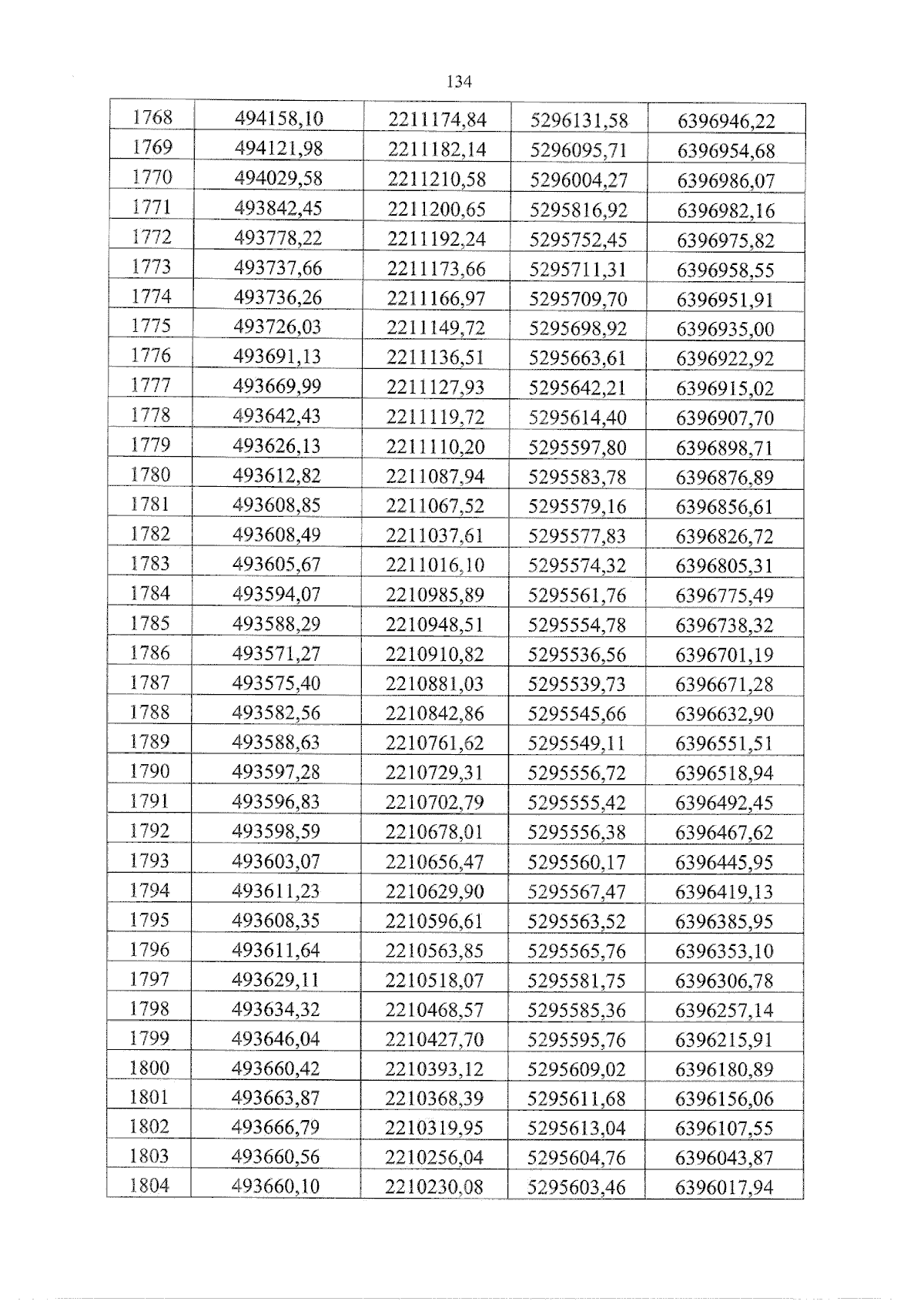 134

| 1768 | 494158,10 | 2211174,84 | 5296131,58 | 6396946,22 |
|---|---|---|---|---|
| 1769 | 494121,98 | 2211182,14 | 5296095,71 | 6396954,68 |
| 1770 | 494029,58 | 2211210,58 | 5296004,27 | 6396986,07 |
| 1771 | 493842,45 | 2211200,65 | 5295816,92 | 6396982,16 |
| 1772 | 493778,22 | 2211192,24 | 5295752,45 | 6396975,82 |
| 1773 | 493737,66 | 2211173,66 | 5295711,31 | 6396958,55 |
| 1774 | 493736,26 | 2211166,97 | 5295709,70 | 6396951,91 |
| 1775 | 493726,03 | 2211149,72 | 5295698,92 | 6396935,00 |
| 1776 | 493691,13 | 2211136,51 | 5295663,61 | 6396922,92 |
| 1777 | 493669,99 | 2211127,93 | 5295642,21 | 6396915,02 |
| 1778 | 493642,43 | 2211119,72 | 5295614,40 | 6396907,70 |
| 1779 | 493626,13 | 2211110,20 | 5295597,80 | 6396898,71 |
| 1780 | 493612,82 | 2211087,94 | 5295583,78 | 6396876,89 |
| 1781 | 493608,85 | 2211067,52 | 5295579,16 | 6396856,61 |
| 1782 | 493608,49 | 2211037,61 | 5295577,83 | 6396826,72 |
| 1783 | 493605,67 | 2211016,10 | 5295574,32 | 6396805,31 |
| 1784 | 493594,07 | 2210985,89 | 5295561,76 | 6396775,49 |
| 1785 | 493588,29 | 2210948,51 | 5295554,78 | 6396738,32 |
| 1786 | 493571,27 | 2210910,82 | 5295536,56 | 6396701,19 |
| 1787 | 493575,40 | 2210881,03 | 5295539,73 | 6396671,28 |
| 1788 | 493582,56 | 2210842,86 | 5295545,66 | 6396632,90 |
| 1789 | 493588,63 | 2210761,62 | 5295549,11 | 6396551,51 |
| 1790 | 493597,28 | 2210729,31 | 5295556,72 | 6396518,94 |
| 1791 | 493596,83 | 2210702,79 | 5295555,42 | 6396492,45 |
| 1792 | 493598,59 | 2210678,01 | 5295556,38 | 6396467,62 |
| 1793 | 493603,07 | 2210656,47 | 5295560,17 | 6396445,95 |
| 1794 | 493611,23 | 2210629,90 | 5295567,47 | 6396419,13 |
| 1795 | 493608,35 | 2210596,61 | 5295563,52 | 6396385,95 |
| 1796 | 493611,64 | 2210563,85 | 5295565,76 | 6396353,10 |
| 1797 | 493629,11 | 2210518,07 | 5295581,75 | 6396306,78 |
| 1798 | 493634,32 | 2210468,57 | 5295585,36 | 6396257,14 |
| 1799 | 493646,04 | 2210427,70 | 5295595,76 | 6396215,91 |
| 1800 | 493660,42 | 2210393,12 | 5295609,02 | 6396180,89 |
| 1801 | 493663,87 | 2210368,39 | 5295611,68 | 6396156,06 |
| 1802 | 493666,79 | 2210319,95 | 5295613,04 | 6396107,55 |
| 1803 | 493660,56 | 2210256,04 | 5295604,76 | 6396043,87 |
| 1804 | 493660,10 | 2210230,08 | 5295603,46 | 6396017,94 |